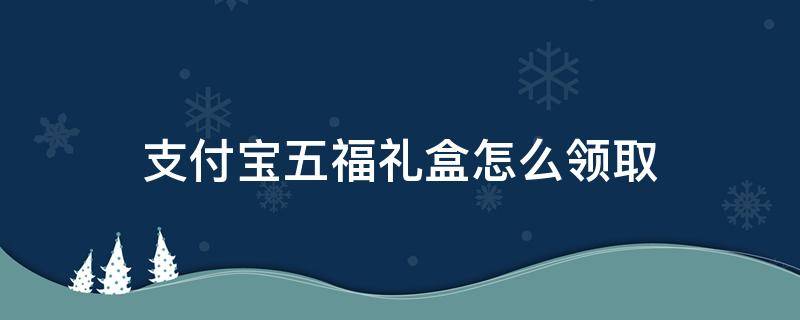 支付宝五福礼盒怎么领取